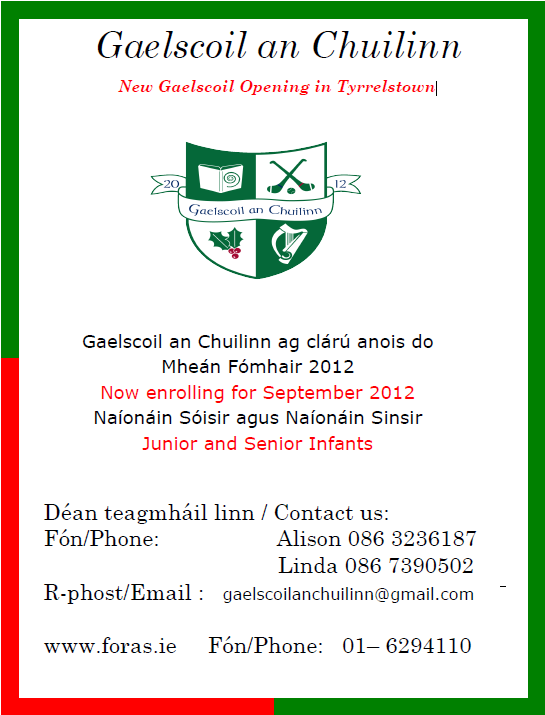 Gaelscoil an Chuilinn

New Gaelscoil Opening in Tyrrelstown

20 12
Gaelscoil an Chuilinn

Gaelscoil an Chuilinn ag clárú anois do Mheán Fómhair 2012
Now enrolling for September 2012
Naíonáin Sóisir agus Naíonáin Sinsir
Junior and Senior Infants

Déan teagmháil linn / Contact us:
Fón/Phone: Alison 086 3236187
Linda 086 7390502
R-phost/Email : gaelscoilanchuilinn@gmail.com

www.foras.ie Fón/Phone: 01– 6294110